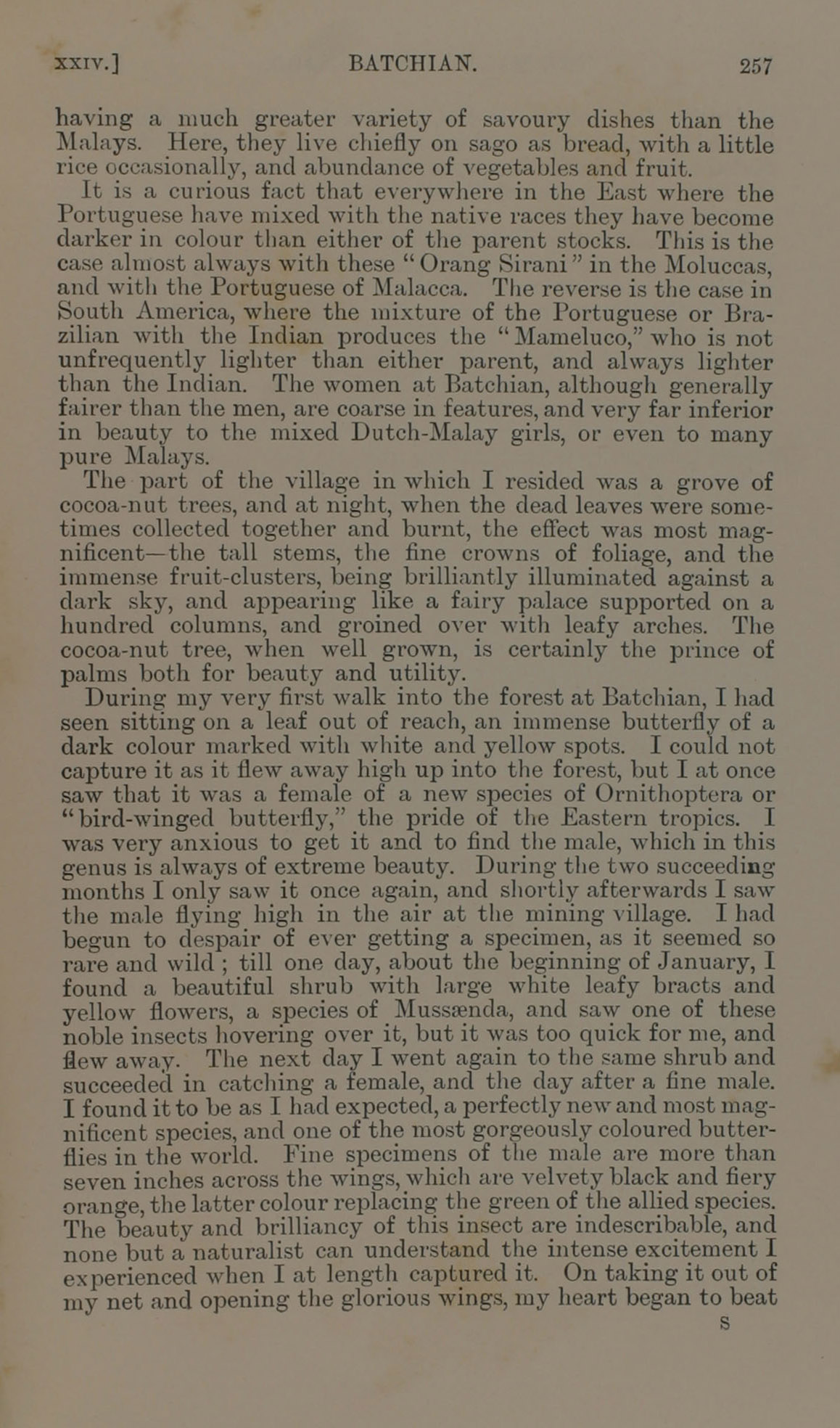 XXIV.] BATCHIAN. 257

having a much greater variety of savoury dishes than the Malays. Here, they live chiefly on sago as bread, with a little rice occasionally, and abundance of vegetables and fruit.

It is a curious fact that everywhere in the East where the Portuguese have mixed with the native races they have become darker in colour than either of the parent stocks. This is the case almost always with these "Orang Sirani" in the Moluccas, and with the Portuguese of Malacca. The reverse is the case in South America, where the mixture of the Portuguese or Brazilian with the Indian produces the "Mameluco," who is not unfrequently lighter than either parent, and always lighter than the Indian. The women at Batchian, although generally fairer than the men, are coarse in features, and very far inferior in beauty to the mixed Dutch-Malay girls, or even to many pure Malays.

The part of the village in which I resided was a grove of cocoa-nut trees, and at night, when the dead leaves were sometimes collected together and burnt, the effect was most magnificent—the tall stems, the fine crowns of foliage, and the immense fruit-clusters, being brilliantly illuminated against a dark sky, and appearing like a fairy palace supported on a hundred columns, and groined over with leafy arches. The cocoa-nut tree, when well grown, is certainly the prince of palms both for beauty and utility.

During my very first walk into the forest at Batchian, I had seen sitting on a leaf out of reach, an immense butterfly of a dark colour marked with white and yellow spots. I could not capture it as it flew away high up into the forest, but I at once saw that it was a female of a new species of Ornithoptera or "bird-winged butterfly," the pride of the Eastern tropics. I was very anxious to get it and to find the male, which in this genus is always of extreme beauty. During the two succeeding months I only saw it once again, and shortly afterwards I saw the male flying high in the air at the mining village. I had begun to despair of ever getting a specimen, as it seemed so rare and wild; till one day, about the beginning of January, I found a beautiful shrub with large white leafy bracts and yellow flowers, a species of Mussænda, and saw one of these noble insects hovering over it, but it was too quick for me, and flew away. The next day I went again to the same shrub and succeeded in catching a female, and the day after a fine male. I found it to be as I had expected, a perfectly new and most magnificent species, and one of the most gorgeously coloured butterflies in the world. Fine specimens of the male are more than seven inches across the wings, which are velvety black and fiery orange, the latter colour replacing the green of the allied species. The beauty and brilliancy of this insect are indescribable, and none but a naturalist can understand the intense excitement I experienced when I at length captured it. On taking it out of my net and opening the glorious wings, my heart began to beat

S